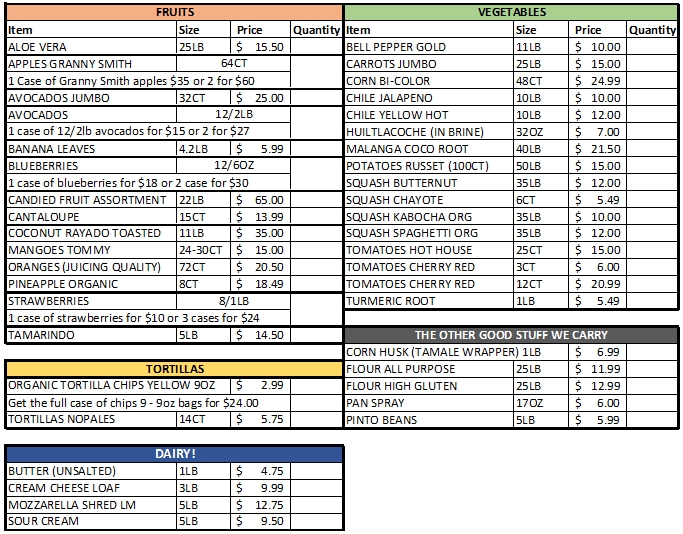 FRUITS

| Item | Size | Price | Quantity |
|---|---|---|---|
| ALOE VERA | 25LB | $ 15.50 | |
| APPLES GRANNY SMITH | 64CT | | |
| 1 Case of Granny Smith apples $35 or 2 for $60 | | | |
| AVOCADOS JUMBO | 32CT | $ 25.00 | |
| AVOCADOS | 12/2LB | | |
| 1 case of 12/2lb avocados for $15 or 2 for $27 | | | |
| BANANA LEAVES | 4.2LB | $ 5.99 | |
| BLUEBERRIES | 12/6OZ | | |
| 1 case of blueberries for $18 or 2 case for $30 | | | |
| CANDIED FRUIT ASSORTMENT | 22LB | $ 65.00 | |
| CANTALOUPE | 15CT | $ 13.99 | |
| COCONUT RAYADO TOASTED | 11LB | $ 35.00 | |
| MANGOES TOMMY | 24-30CT | $ 15.00 | |
| ORANGES (JUICING QUALITY) | 72CT | $ 20.50 | |
| PINEAPPLE ORGANIC | 8CT | $ 18.49 | |
| STRAWBERRIES | 8/1LB | | |
| 1 case of strawberries for $10 or 3 cases for $24 | | | |
| TAMARINDO | 5LB | $ 14.50 | |

TORTILLAS

| | | | |
|---|---|---|---|
| ORGANIC TORTILLA CHIPS YELLOW 9OZ | | $ 2.99 | |
| Get the full case of chips 9 - 9oz bags for $24.00 | | | |
| TORTILLAS NOPALES | 14CT | $ 5.75 | |

DAIRY!

| | | | |
|---|---|---|---|
| BUTTER (UNSALTED) | 1LB | $ 4.75 | |
| CREAM CHEESE LOAF | 3LB | $ 9.99 | |
| MOZZARELLA SHRED LM | 5LB | $ 12.75 | |
| SOUR CREAM | 5LB | $ 9.50 | |

VEGETABLES

| Item | Size | Price | Quantity |
|---|---|---|---|
| BELL PEPPER GOLD | 11LB | $ 10.00 | |
| CARROTS JUMBO | 25LB | $ 15.00 | |
| CORN BI-COLOR | 48CT | $ 24.99 | |
| CHILE JALAPENO | 10LB | $ 10.00 | |
| CHILE YELLOW HOT | 10LB | $ 12.00 | |
| HUILTLACOCHE (IN BRINE) | 32OZ | $ 7.00 | |
| MALANGA COCO ROOT | 40LB | $ 21.50 | |
| POTATOES RUSSET (100CT) | 50LB | $ 15.00 | |
| SQUASH BUTTERNUT | 35LB | $ 12.00 | |
| SQUASH CHAYOTE | 6CT | $ 5.49 | |
| SQUASH KABOCHA ORG | 35LB | $ 10.00 | |
| SQUASH SPAGHETTI ORG | 35LB | $ 12.00 | |
| TOMATOES HOT HOUSE | 25CT | $ 15.00 | |
| TOMATOES CHERRY RED | 3CT | $ 6.00 | |
| TOMATOES CHERRY RED | 12CT | $ 20.99 | |
| TURMERIC ROOT | 1LB | $ 5.49 | |

THE OTHER GOOD STUFF WE CARRY

| | | | |
|---|---|---|---|
| CORN HUSK (TAMALE WRAPPER) | 1LB | $ 6.99 | |
| FLOUR ALL PURPOSE | 25LB | $ 11.99 | |
| FLOUR HIGH GLUTEN | 25LB | $ 12.99 | |
| PAN SPRAY | 17OZ | $ 6.00 | |
| PINTO BEANS | 5LB | $ 5.99 | |